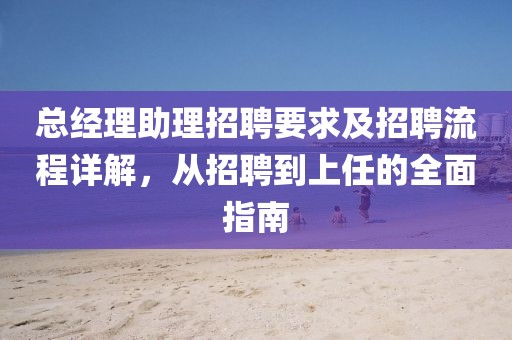 总经理助理招聘要求及招聘流程详解，从招聘到上任的全面指南